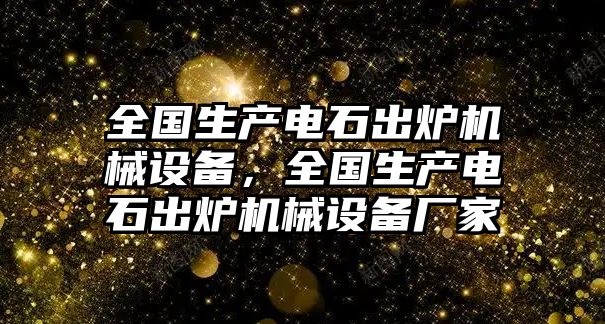 全国生产电石出炉机械设备，全国生产电石出炉机械设备厂家